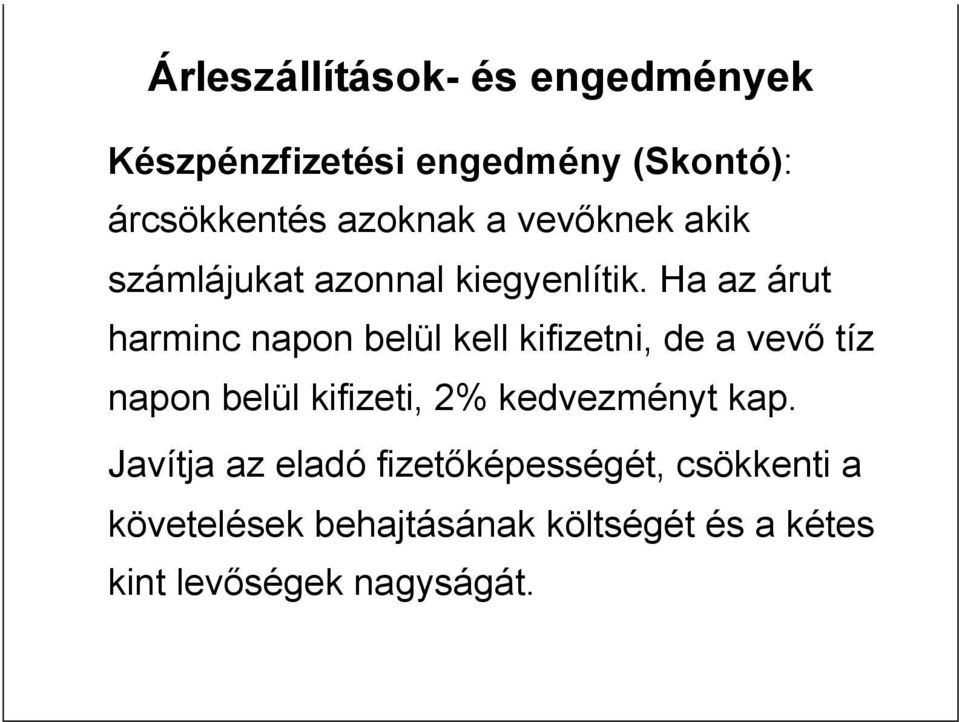 Árleszállítások- és engedmények

Készpénzfizetési engedmény (Skontó): árcsökkentés azoknak a vevőknek akik számlájukat azonnal kiegyenlítik. Ha az árut harminc napon belül kell kifizetni, de a vevő tíz napon belül kifizeti, 2% kedvezményt kap. Javítja az eladó fizetőképességét, csökkenti a követelések behajtásának költségét és a kétes kint levőségek nagyságát.